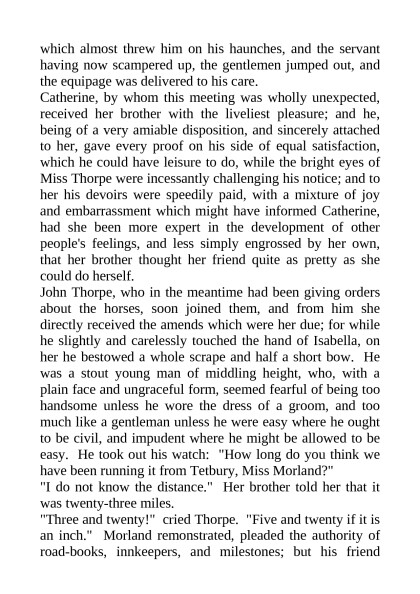 which almost threw him on his haunches, and the servant having now scampered up, the gentlemen jumped out, and the equipage was delivered to his care.

Catherine, by whom this meeting was wholly unexpected, received her brother with the liveliest pleasure; and he, being of a very amiable disposition, and sincerely attached to her, gave every proof on his side of equal satisfaction, which he could have leisure to do, while the bright eyes of Miss Thorpe were incessantly challenging his notice; and to her his devoirs were speedily paid, with a mixture of joy and embarrassment which might have informed Catherine, had she been more expert in the development of other people's feelings, and less simply engrossed by her own, that her brother thought her friend quite as pretty as she could do herself.

John Thorpe, who in the meantime had been giving orders about the horses, soon joined them, and from him she directly received the amends which were her due; for while he slightly and carelessly touched the hand of Isabella, on her he bestowed a whole scrape and half a short bow. He was a stout young man of middling height, who, with a plain face and ungraceful form, seemed fearful of being too handsome unless he wore the dress of a groom, and too much like a gentleman unless he were easy where he ought to be civil, and impudent where he might be allowed to be easy. He took out his watch: "How long do you think we have been running it from Tetbury, Miss Morland?"

"I do not know the distance." Her brother told her that it was twenty-three miles.

"Three and twenty!" cried Thorpe. "Five and twenty if it is an inch." Morland remonstrated, pleaded the authority of road-books, innkeepers, and milestones; but his friend